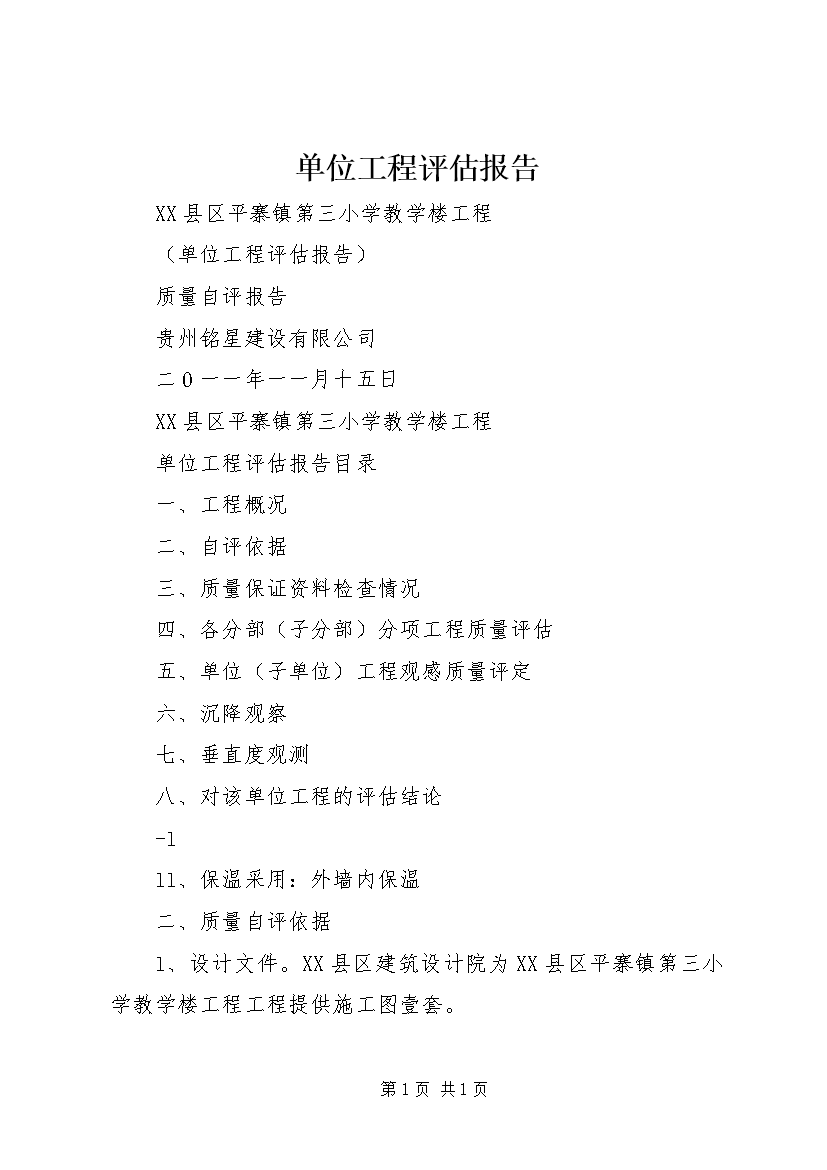 单位工程评估报告

XX县区平寨镇第三小学教学楼工程

（单位工程评估报告）

质量自评报告

贵州铭星建设有限公司

二0一一年一一月十五日

XX县区平寨镇第三小学教学楼工程

单位工程评估报告目录

一、工程概况

二、自评依据

三、质量保证资料检查情况

四、各分部（子分部）分项工程质量评估

五、单位（子单位）工程观感质量评定

六、沉降观察

七、垂直度观测

八、对该单位工程的评估结论

-1

11、保温采用：外墙内保温

二、质量自评依据

1、设计文件。XX县区建筑设计院为XX县区平寨镇第三小学教学楼工程工程提供施工图壹套。

第1页 共1页